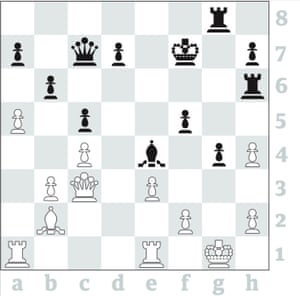 8
7
6
5
4
3
2
1
a b c d e f g h